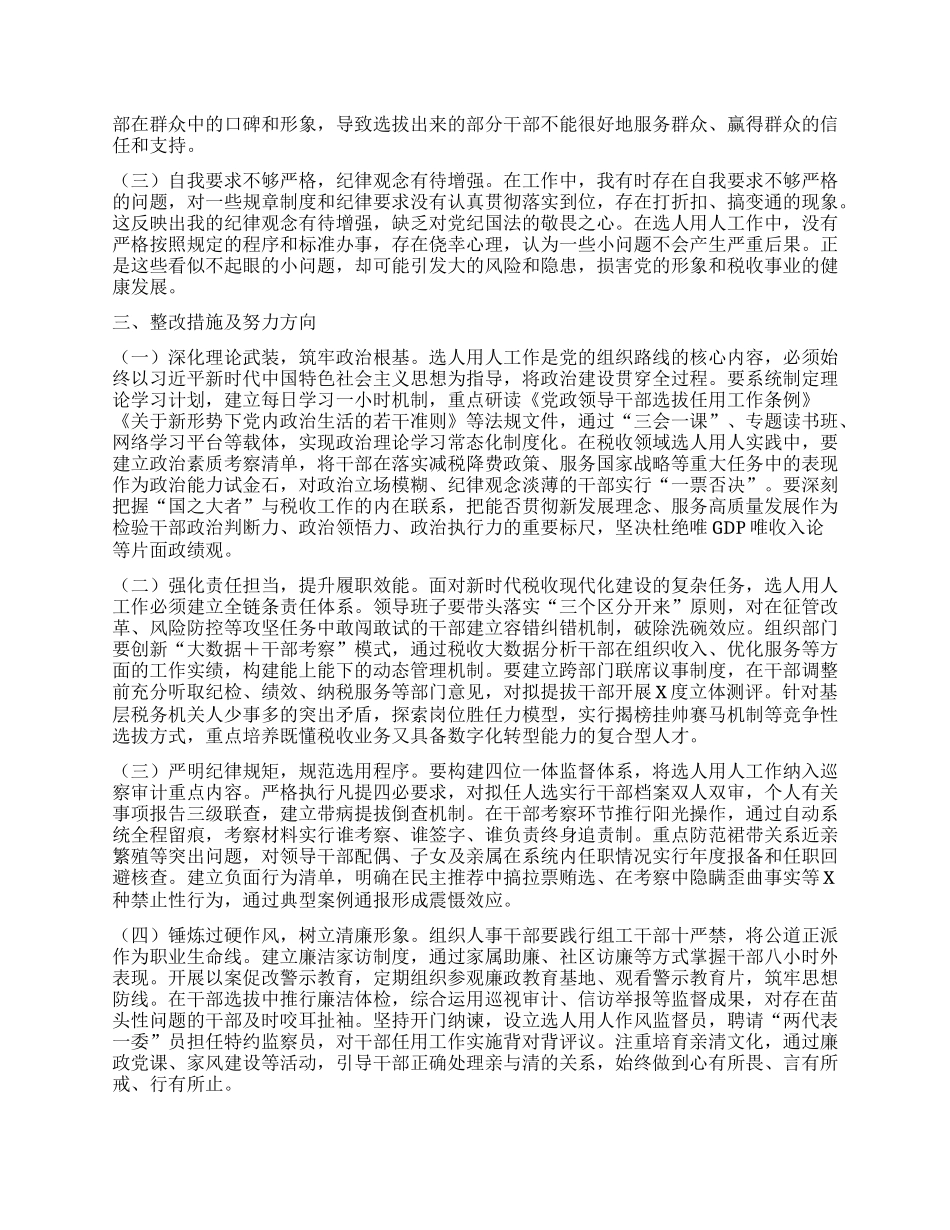 部在群众中的口碑和形象，导致选拔出来的部分干部不能很好地服务群众、赢得群众的信任和支持。

（三）自我要求不够严格，纪律观念有待增强。在工作中，我有时存在自我要求不够严格的问题，对一些规章制度和纪律要求没有认真贯彻落实到位，存在打折扣、搞变通的现象。这反映出我的纪律观念有待增强，缺乏对党纪国法的敬畏之心。在选人用人工作中，没有严格按照规定的程序和标准办事，存在侥幸心理，认为一些小问题不会产生严重后果。正是这些看似不起眼的小问题，却可能引发大的风险和隐患，损害党的形象和税收事业的健康发展。

三、整改措施及努力方向

（一）深化理论武装，筑牢政治根基。选人用人工作是党的组织路线的核心内容，必须始终以习近平新时代中国特色社会主义思想为指导，将政治建设贯穿全过程。要系统制定理论学习计划，建立每日学习一小时机制，重点研读《党政领导干部选拔任用工作条例》《关于新形势下党内政治生活的若干准则》等法规文件，通过“三会一课”、专题读书班、网络学习平台等载体，实现政治理论学习常态化制度化。在税收领域选人用人实践中，要建立政治素质考察清单，将干部在落实减税降费政策、服务国家战略等重大任务中的表现作为政治能力试金石，对政治立场模糊、纪律观念淡薄的干部实行“一票否决”。要深刻把握“国之大者”与税收工作的内在联系，把能否贯彻新发展理念、服务高质量发展作为检验干部政治判断力、政治领悟力、政治执行力的重要标尺，坚决杜绝唯GDP唯收入论等片面政绩观。

（二）强化责任担当，提升履职效能。面对新时代税收现代化建设的复杂任务，选人用人工作必须建立全链条责任体系。领导班子要带头落实“三个区分开来”原则，对在征管改革、风险防控等攻坚任务中敢闯敢试的干部建立容错纠错机制，破除洗碗效应。组织部门要创新“大数据+干部考察”模式，通过税收大数据分析干部在组织收入、优化服务等方面的工作实绩，构建能上能下的动态管理机制。要建立跨部门联席议事制度，在干部调整前充分听取纪检、绩效、纳税服务等部门意见，对拟提拔干部开展X度立体测评。针对基层税务机关人少事多的突出矛盾，探索岗位胜任力模型，实行揭榜挂帅赛马机制等竞争性选拔方式，重点培养既懂税收业务又具备数字化转型能力的复合型人才。

（三）严明纪律规矩，规范选用程序。要构建四位一体监督体系，将选人用人工作纳入巡察审计重点内容。严格执行凡提四必要求，对拟任人选实行干部档案双人双审，个人有关事项报告三级联查，建立带病提拔倒查机制。在干部考察环节推行阳光操作，通过自动系统全程留痕，考察材料实行谁考察、谁签字、谁负责终身追责制。重点防范裙带关系近亲繁殖等突出问题，对领导干部配偶、子女及亲属在系统内任职情况实行年度报备和任职回避核查。建立负面行为清单，明确在民主推荐中搞拉票贿选、在考察中隐瞒歪曲事实等X种禁止性行为，通过典型案例通报形成震慑效应。

（四）锤炼过硬作风，树立清廉形象。组织人事干部要践行组工干部十严禁，将公道正派作为职业生命线。建立廉洁家访制度，通过家属助廉、社区访廉等方式掌握干部八小时外表现。开展以案促改警示教育，定期组织参观廉政教育基地、观看警示教育片，筑牢思想防线。在干部选拔中推行廉洁体检，综合运用巡视审计、信访举报等监督成果，对存在苗头性问题的干部及时咬耳扯袖。坚持开门纳谏，设立选人用人作风监督员，聘请“两代表一委”员担任特约监察员，对干部任用工作实施背对背评议。注重培育亲清文化，通过廉政党课、家风建设等活动，引导干部正确处理亲与清的关系，始终做到心有所畏、言有所戒、行有所止。